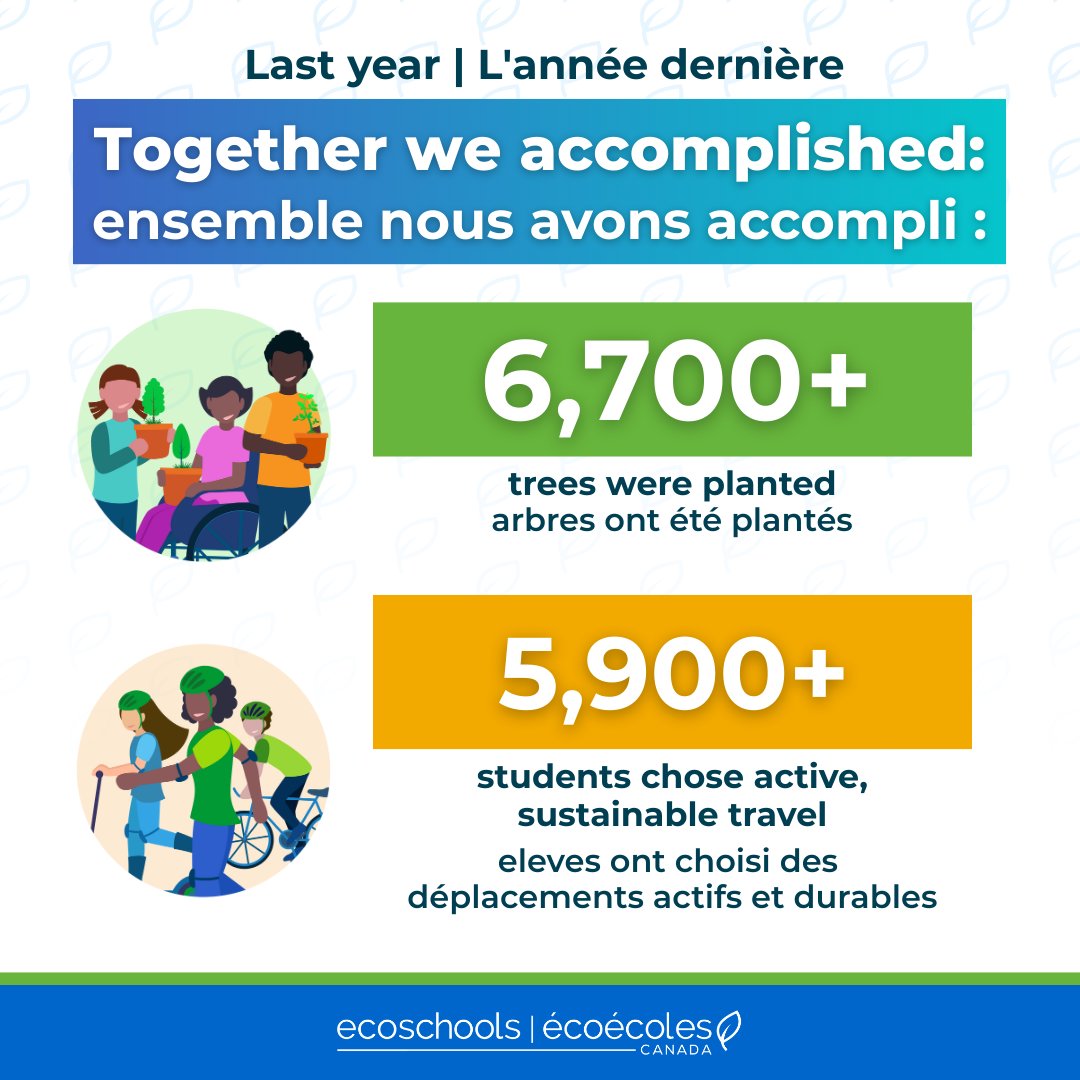 Last year | L'année dernière

Together we accomplished:
ensemble nous avons accompli :

6,700+

trees were planted
arbres ont été plantés

5,900+

students chose active, sustainable travel
eleves ont choisi des déplacements actifs et durables

ecoschools | écoécoles
CANADA